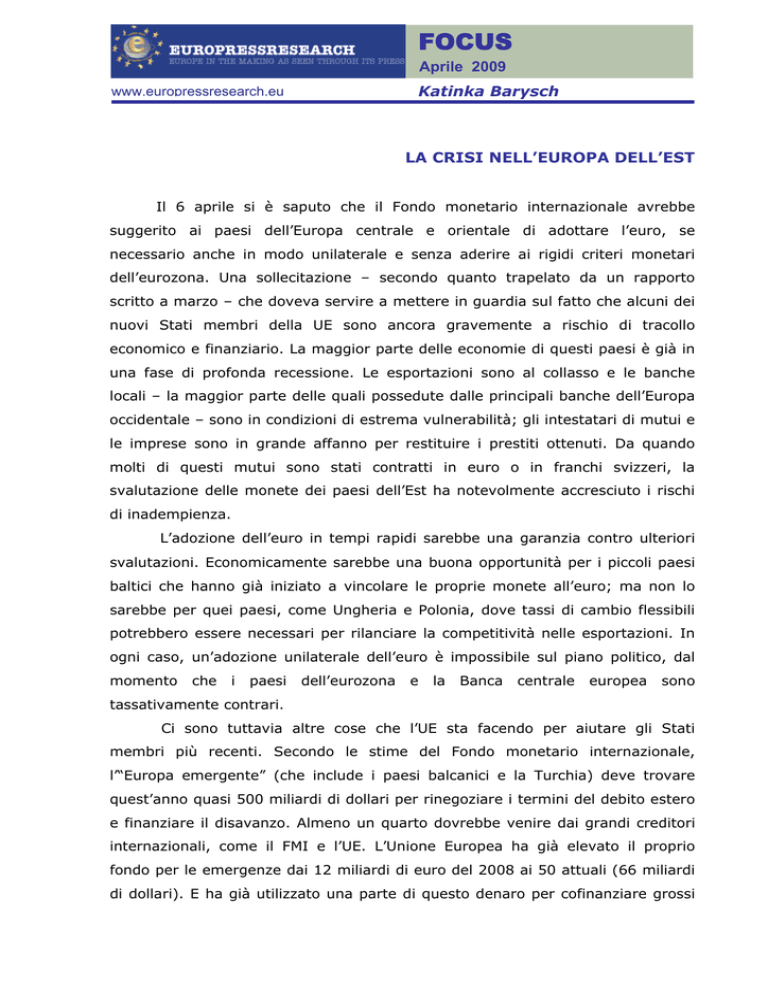 EUROPRESSRESEARCH
EUROPE IN THE MAKING AS SEEN THROUGH ITS PRESS
www.europressresearch.eu

FOCUS
Aprile 2009
Katinka Barysch

LA CRISI NELL'EUROPA DELL'EST

Il 6 aprile si è saputo che il Fondo monetario internazionale avrebbe suggerito ai paesi dell'Europa centrale e orientale di adottare l'euro, se necessario anche in modo unilaterale e senza aderire ai rigidi criteri monetari dell'eurozona. Una sollecitazione – secondo quanto trapelato da un rapporto scritto a marzo – che doveva servire a mettere in guardia sul fatto che alcuni dei nuovi Stati membri della UE sono ancora gravemente a rischio di tracollo economico e finanziario. La maggior parte delle economie di questi paesi è già in una fase di profonda recessione. Le esportazioni sono al collasso e le banche locali – la maggior parte delle quali possedute dalle principali banche dell'Europa occidentale – sono in condizioni di estrema vulnerabilità; gli intestatari di mutui e le imprese sono in grande affanno per restituire i prestiti ottenuti. Da quando molti di questi mutui sono stati contratti in euro o in franchi svizzeri, la svalutazione delle monete dei paesi dell'Est ha notevolmente accresciuto i rischi di inadempienza.

L'adozione dell'euro in tempi rapidi sarebbe una garanzia contro ulteriori svalutazioni. Economicamente sarebbe una buona opportunità per i piccoli paesi baltici che hanno già iniziato a vincolare le proprie monete all'euro; ma non lo sarebbe per quei paesi, come Ungheria e Polonia, dove tassi di cambio flessibili potrebbero essere necessari per rilanciare la competitività nelle esportazioni. In ogni caso, un'adozione unilaterale dell'euro è impossibile sul piano politico, dal momento che i paesi dell'eurozona e la Banca centrale europea sono tassativamente contrari.

Ci sono tuttavia altre cose che l'UE sta facendo per aiutare gli Stati membri più recenti. Secondo le stime del Fondo monetario internazionale, l'"Europa emergente" (che include i paesi balcanici e la Turchia) deve trovare quest'anno quasi 500 miliardi di dollari per rinegoziare i termini del debito estero e finanziare il disavanzo. Almeno un quarto dovrebbe venire dai grandi creditori internazionali, come il FMI e l'UE. L'Unione Europea ha già elevato il proprio fondo per le emergenze dai 12 miliardi di euro del 2008 ai 50 attuali (66 miliardi di dollari). E ha già utilizzato una parte di questo denaro per cofinanziare grossi